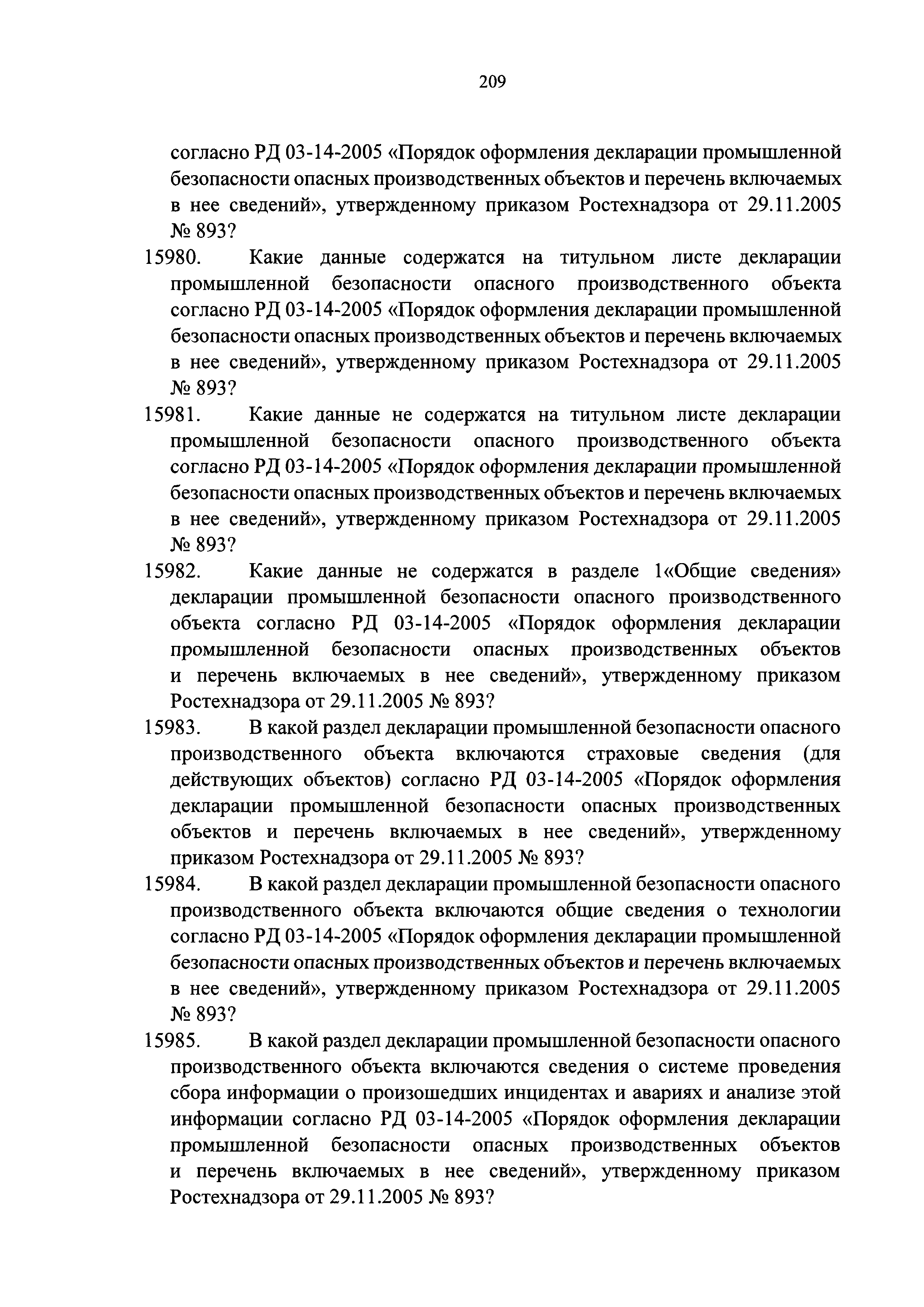 209

согласно РД 03-14-2005 «Порядок оформления декларации промышленной безопасности опасных производственных объектов и перечень включаемых в нее сведений», утвержденному приказом Ростехнадзора от 29.11.2005 № 893?

15980. Какие данные содержатся на титульном листе декларации промышленной безопасности опасного производственного объекта согласно РД 03-14-2005 «Порядок оформления декларации промышленной безопасности опасных производственных объектов и перечень включаемых в нее сведений», утвержденному приказом Ростехнадзора от 29.11.2005 № 893?

15981. Какие данные не содержатся на титульном листе декларации промышленной безопасности опасного производственного объекта согласно РД 03-14-2005 «Порядок оформления декларации промышленной безопасности опасных производственных объектов и перечень включаемых в нее сведений», утвержденному приказом Ростехнадзора от 29.11.2005 № 893?

15982. Какие данные не содержатся в разделе 1«Общие сведения» декларации промышленной безопасности опасного производственного объекта согласно РД 03-14-2005 «Порядок оформления декларации промышленной безопасности опасных производственных объектов и перечень включаемых в нее сведений», утвержденному приказом Ростехнадзора от 29.11.2005 № 893?

15983. В какой раздел декларации промышленной безопасности опасного производственного объекта включаются страховые сведения (для действующих объектов) согласно РД 03-14-2005 «Порядок оформления декларации промышленной безопасности опасных производственных объектов и перечень включаемых в нее сведений», утвержденному приказом Ростехнадзора от 29.11.2005 № 893?

15984. В какой раздел декларации промышленной безопасности опасного производственного объекта включаются общие сведения о технологии согласно РД 03-14-2005 «Порядок оформления декларации промышленной безопасности опасных производственных объектов и перечень включаемых в нее сведений», утвержденному приказом Ростехнадзора от 29.11.2005 № 893?

15985. В какой раздел декларации промышленной безопасности опасного производственного объекта включаются сведения о системе проведения сбора информации о произошедших инцидентах и авариях и анализе этой информации согласно РД 03-14-2005 «Порядок оформления декларации промышленной безопасности опасных производственных объектов и перечень включаемых в нее сведений», утвержденному приказом Ростехнадзора от 29.11.2005 № 893?